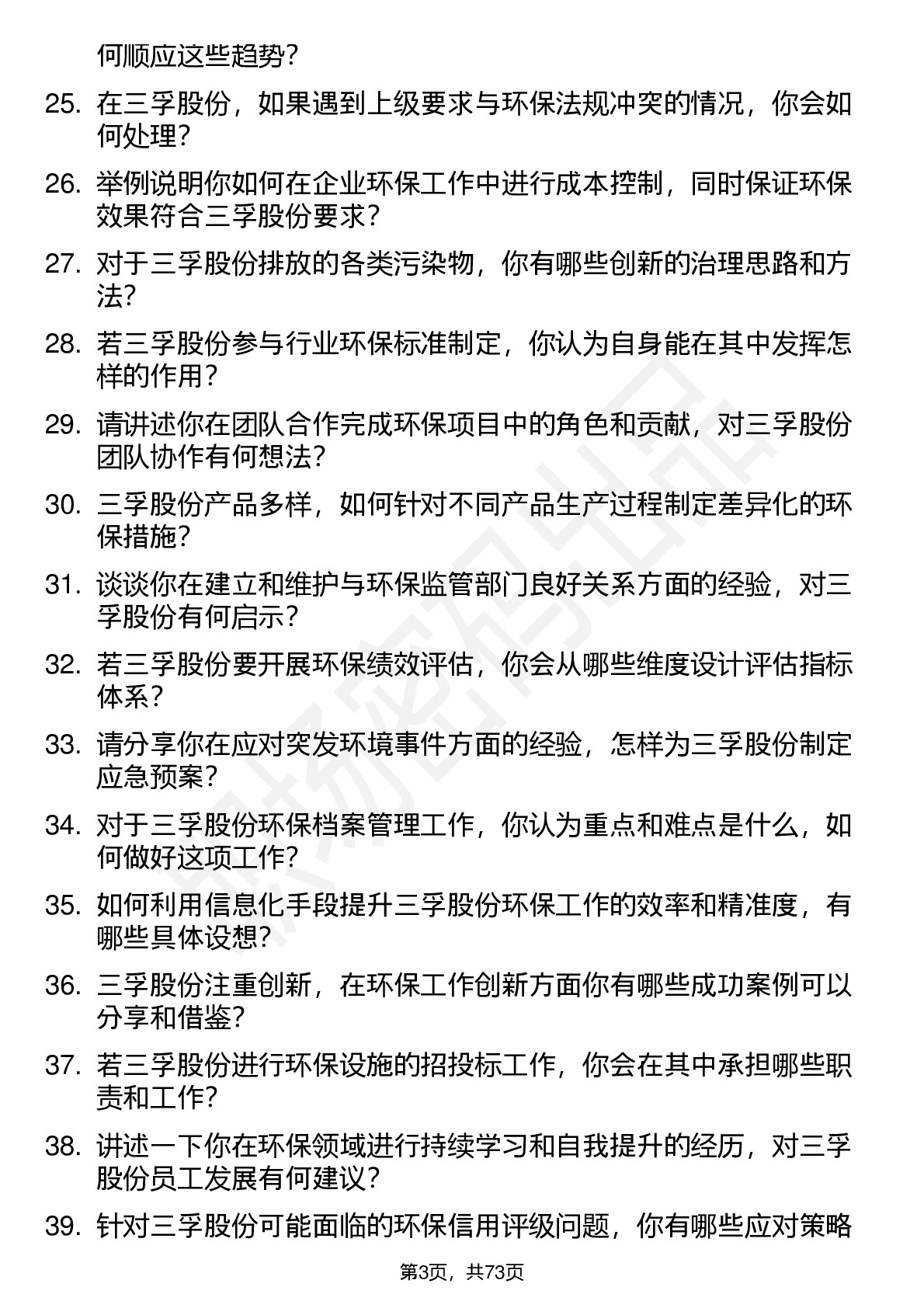 何顺应这些趋势？

25. 在三孚股份，如果遇到上级要求与环保法规冲突的情况，你会如何处理？

26. 举例说明你如何在企业环保工作中进行成本控制，同时保证环保效果符合三孚股份要求？

27. 对于三孚股份排放的各类污染物，你有哪些创新的治理思路和方法？

28. 若三孚股份参与行业环保标准制定，你认为自身能在其中发挥怎样的作用？

29. 请讲述你在团队合作完成环保项目中的角色和贡献，对三孚股份团队协作有何想法？

30. 三孚股份产品多样，如何针对不同产品生产过程制定差异化的环保措施？

31. 谈谈你在建立和维护与环保监管部门良好关系方面的经验，对三孚股份有何启示？

32. 若三孚股份要开展环保绩效评估，你会从哪些维度设计评估指标体系？

33. 请分享你在应对突发环境事件方面的经验，怎样为三孚股份制定应急预案？

34. 对于三孚股份环保档案管理工作，你认为重点和难点是什么，如何做好这项工作？

35. 如何利用信息化手段提升三孚股份环保工作的效率和精准度，有哪些具体设想？

36. 三孚股份注重创新，在环保工作创新方面你有哪些成功案例可以分享和借鉴？

37. 若三孚股份进行环保设施的招投标工作，你会在其中承担哪些职责和工作？

38. 讲述一下你在环保领域进行持续学习和自我提升的经历，对三孚股份员工发展有何建议？

39. 针对三孚股份可能面临的环保信用评级问题，你有哪些应对策略

第3页，共73页